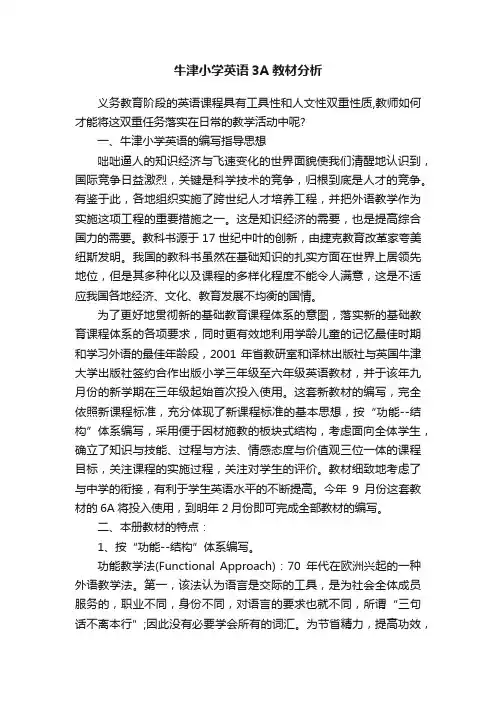 牛津小学英语 3A 教材分析

义务教育阶段的英语课程具有工具性和人文性双重性质,教师如何才能将这双重任务落实在日常的教学活动中呢?

一、牛津小学英语的编写指导思想

咄咄逼人的知识经济与飞速变化的世界面貌使我们清醒地认识到，国际竞争日益激烈，关键是科学技术的竞争，归根到底是人才的竞争。有鉴于此，各地组织实施了跨世纪人才培养工程，并把外语教学作为实施这项工程的重要措施之一。这是知识经济的需要，也是提高综合国力的需要。教科书源于 17 世纪中叶的创新，由捷克教育改革家夸美纽斯发明。我国的教科书虽然在基础知识的扎实方面在世界上居领先地位，但是其多种化以及课程的多样化程度不能令人满意，这是不适应我国各地经济、文化、教育发展不均衡的国情。

为了更好地贯彻新的基础教育课程体系的意图，落实新的基础教育课程体系的各项要求，同时更有效地利用学龄儿童的记忆最佳时期和学习外语的最佳年龄段，2001 年省教研室和译林出版社与英国牛津大学出版社签约合作出版小学三年级至六年级英语教材，并于该年九月份的新学期在三年级起始首次投入使用。这套新教材的编写，完全依照新课程标准，充分体现了新课程标准的基本思想，按“功能--结构”体系编写，采用便于因材施教的板块式结构，考虑面向全体学生，确立了知识与技能、过程与方法、情感态度与价值观三位一体的课程目标，关注课程的实施过程，关注对学生的评价。教材细致地考虑了与中学的衔接，有利于学生英语水平的不断提高。今年 9 月份这套教材的 6A 将投入使用，到明年 2 月份即可完成全部教材的编写。

二、本册教材的特点：

1、按“功能--结构”体系编写。

功能教学法(Functional Approach)：70 年代在欧洲兴起的一种外语教学法。第一，该法认为语言是交际的工具，是为社会全体成员服务的，职业不同，身份不同，对语言的要求也就不同，所谓“三句话不离本行”;因此没有必要学会所有的词汇。为节省精力，提高功效，